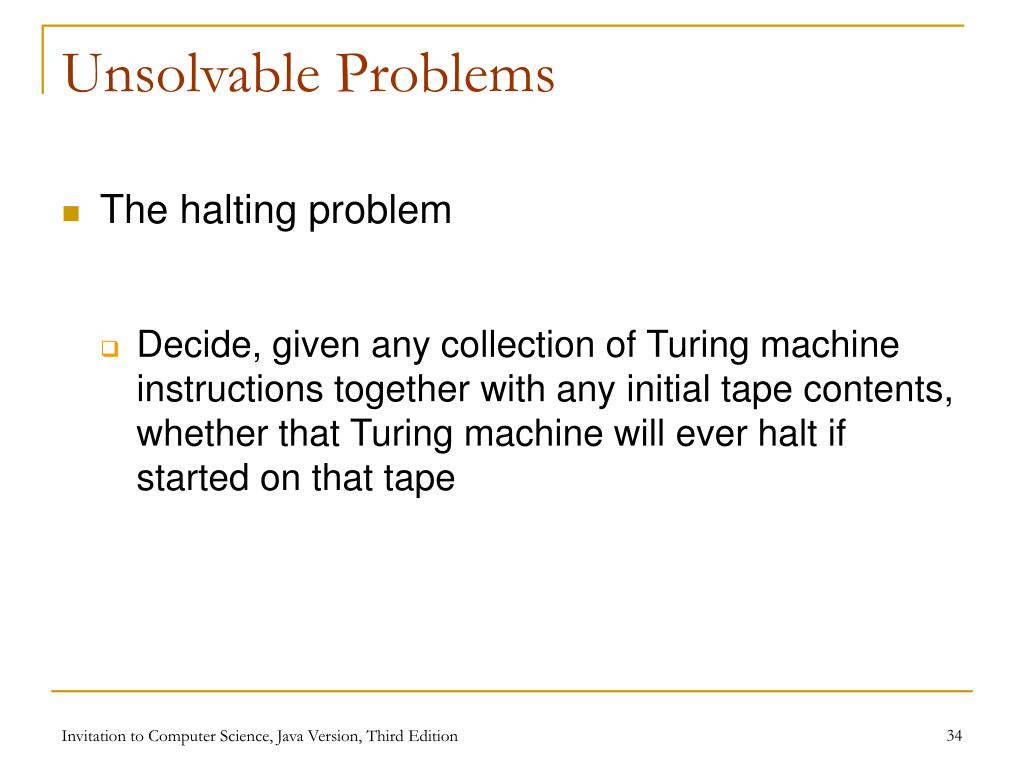 Unsolvable Problems

The halting problem

Decide, given any collection of Turing machine instructions together with any initial tape contents, whether that Turing machine will ever halt if started on that tape

Invitation to Computer Science, Java Version, Third Edition

34